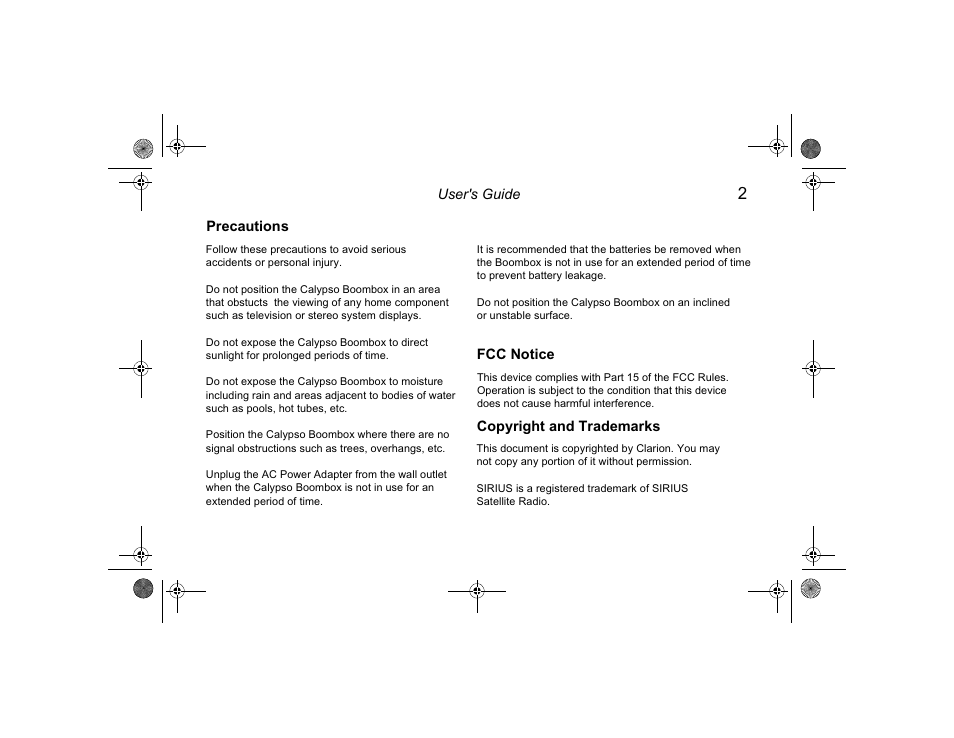 User's Guide 2

Precautions

Follow these precautions to avoid serious accidents or personal injury.

Do not position the Calypso Boombox in an area that obstucts the viewing of any home component such as television or stereo system displays.

Do not expose the Calypso Boombox to direct sunlight for prolonged periods of time.

Do not expose the Calypso Boombox to moisture including rain and areas adjacent to bodies of water such as pools, hot tubes, etc.

Position the Calypso Boombox where there are no signal obstructions such as trees, overhangs, etc.

Unplug the AC Power Adapter from the wall outlet when the Calypso Boombox is not in use for an extended period of time.

It is recommended that the batteries be removed when the Boombox is not in use for an extended period of time to prevent battery leakage.

Do not position the Calypso Boombox on an inclined or unstable surface.

FCC Notice

This device complies with Part 15 of the FCC Rules. Operation is subject to the condition that this device does not cause harmful interference.

Copyright and Trademarks

This document is copyrighted by Clarion. You may not copy any portion of it without permission.

SIRIUS is a registered trademark of SIRIUS Satellite Radio.